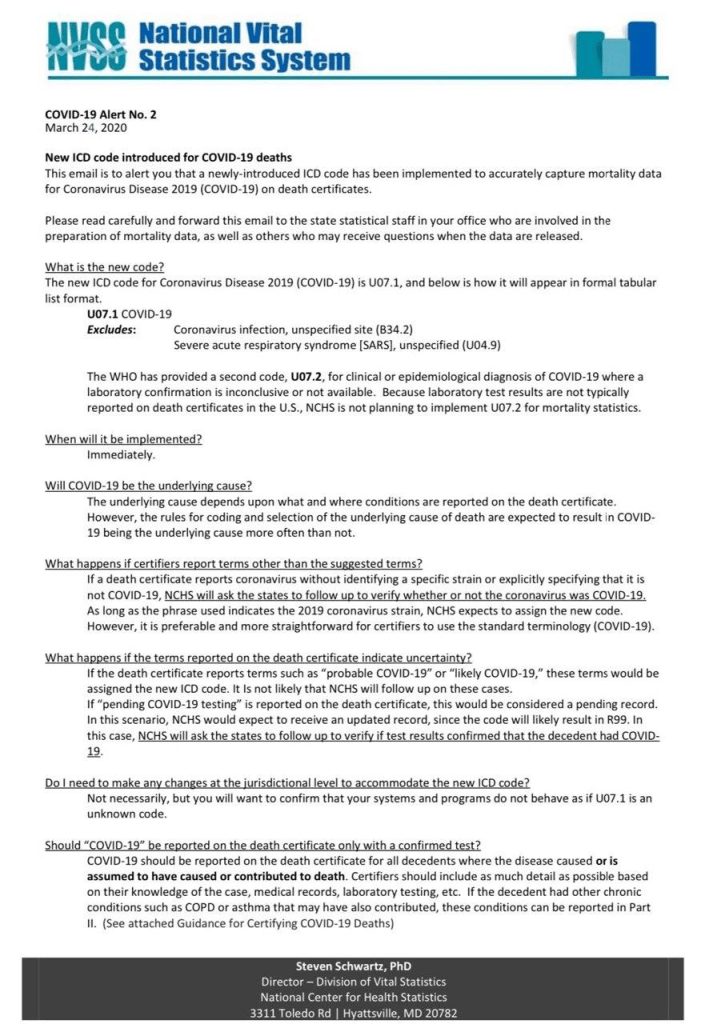 NVSS National Vital Statistics System

COVID-19 Alert No. 2
March 24, 2020

New ICD code introduced for COVID-19 deaths
This email is to alert you that a newly-introduced ICD code has been implemented to accurately capture mortality data for Coronavirus Disease 2019 (COVID-19) on death certificates.

Please read carefully and forward this email to the state statistical staff in your office who are involved in the preparation of mortality data, as well as others who may receive questions when the data are released.

What is the new code?
The new ICD code for Coronavirus Disease 2019 (COVID-19) is U07.1, and below is how it will appear in formal tabular list format.
U07.1 COVID-19
Excludes: Coronavirus infection, unspecified site (B34.2)
Severe acute respiratory syndrome [SARS], unspecified (U04.9)

The WHO has provided a second code, U07.2, for clinical or epidemiological diagnosis of COVID-19 where a laboratory confirmation is inconclusive or not available. Because laboratory test results are not typically reported on death certificates in the U.S., NCHS is not planning to implement U07.2 for mortality statistics.

When will it be implemented?
Immediately.

Will COVID-19 be the underlying cause?
The underlying cause depends upon what and where conditions are reported on the death certificate. However, the rules for coding and selection of the underlying cause of death are expected to result in COVID-19 being the underlying cause more often than not.

What happens if certifiers report terms other than the suggested terms?
If a death certificate reports coronavirus without identifying a specific strain or explicitly specifying that it is not COVID-19, NCHS will ask the states to follow up to verify whether or not the coronavirus was COVID-19. As long as the phrase used indicates the 2019 coronavirus strain, NCHS expects to assign the new code. However, it is preferable and more straightforward for certifiers to use the standard terminology (COVID-19).

What happens if the terms reported on the death certificate indicate uncertainty?
If the death certificate reports terms such as "probable COVID-19" or "likely COVID-19," these terms would be assigned the new ICD code. It Is not likely that NCHS will follow up on these cases.
If "pending COVID-19 testing" is reported on the death certificate, this would be considered a pending record. In this scenario, NCHS would expect to receive an updated record, since the code will likely result in R99. In this case, NCHS will ask the states to follow up to verify if test results confirmed that the decedent had COVID-19.

Do I need to make any changes at the jurisdictional level to accommodate the new ICD code?
Not necessarily, but you will want to confirm that your systems and programs do not behave as if U07.1 is an unknown code.

Should "COVID-19" be reported on the death certificate only with a confirmed test?
COVID-19 should be reported on the death certificate for all decedents where the disease caused or is assumed to have caused or contributed to death. Certifiers should include as much detail as possible based on their knowledge of the case, medical records, laboratory testing, etc. If the decedent had other chronic conditions such as COPD or asthma that may have also contributed, these conditions can be reported in Part II. (See attached Guidance for Certifying COVID-19 Deaths)

Steven Schwartz, PhD
Director – Division of Vital Statistics
National Center for Health Statistics
3311 Toledo Rd | Hyattsville, MD 20782